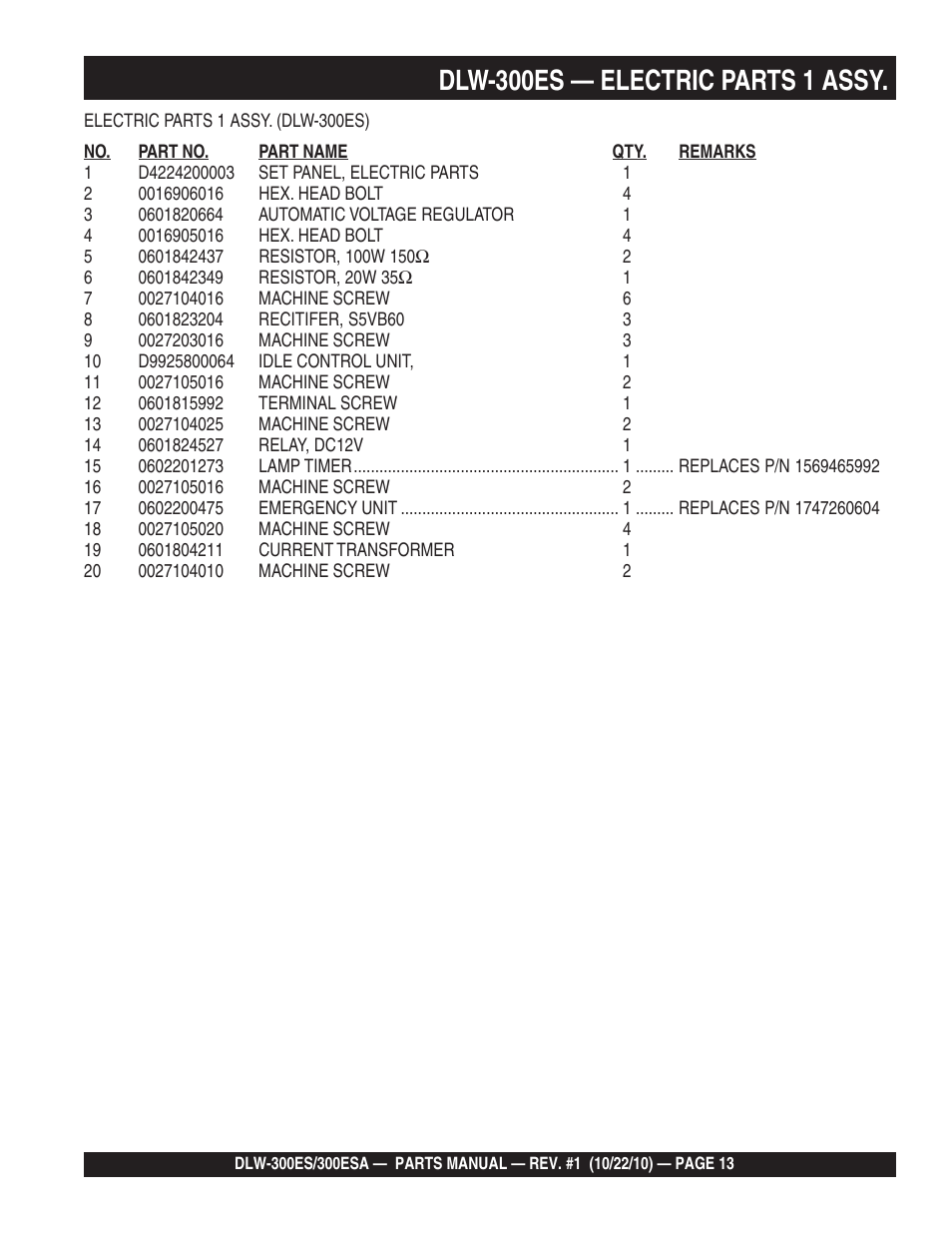 DLW-300ES — ELECTRIC PARTS 1 ASSY.

ELECTRIC PARTS 1 ASSY. (DLW-300ES)

| NO. | PART NO. | PART NAME | QTY. | REMARKS |
|---|---|---|---|---|
| 1 | D4224200003 | SET PANEL, ELECTRIC PARTS | 1 | |
| 2 | 0016906016 | HEX. HEAD BOLT | 4 | |
| 3 | 0601820664 | AUTOMATIC VOLTAGE REGULATOR | 1 | |
| 4 | 0016905016 | HEX. HEAD BOLT | 4 | |
| 5 | 0601842437 | RESISTOR, 100W 150$\Omega$ | 2 | |
| 6 | 0601842349 | RESISTOR, 20W 35$\Omega$ | 1 | |
| 7 | 0027104016 | MACHINE SCREW | 6 | |
| 8 | 0601823204 | RECITIFER, S5VB60 | 3 | |
| 9 | 0027203016 | MACHINE SCREW | 3 | |
| 10 | D9925800064 | IDLE CONTROL UNIT, | 1 | |
| 11 | 0027105016 | MACHINE SCREW | 2 | |
| 12 | 0601815992 | TERMINAL SCREW | 1 | |
| 13 | 0027104025 | MACHINE SCREW | 2 | |
| 14 | 0601824527 | RELAY, DC12V | 1 | |
| 15 | 0602201273 | LAMP TIMER | 1 | REPLACES P/N 1569465992 |
| 16 | 0027105016 | MACHINE SCREW | 2 | |
| 17 | 0602200475 | EMERGENCY UNIT | 1 | REPLACES P/N 1747260604 |
| 18 | 0027105020 | MACHINE SCREW | 4 | |
| 19 | 0601804211 | CURRENT TRANSFORMER | 1 | |
| 20 | 0027104010 | MACHINE SCREW | 2 | |

DLW-300ES/300ESA — PARTS MANUAL — REV. #1 (10/22/10) — PAGE 13